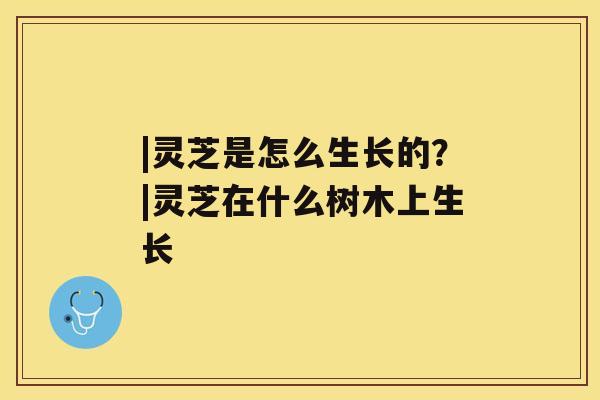 |灵芝是怎么生长的?
|灵芝在什么树木上生长